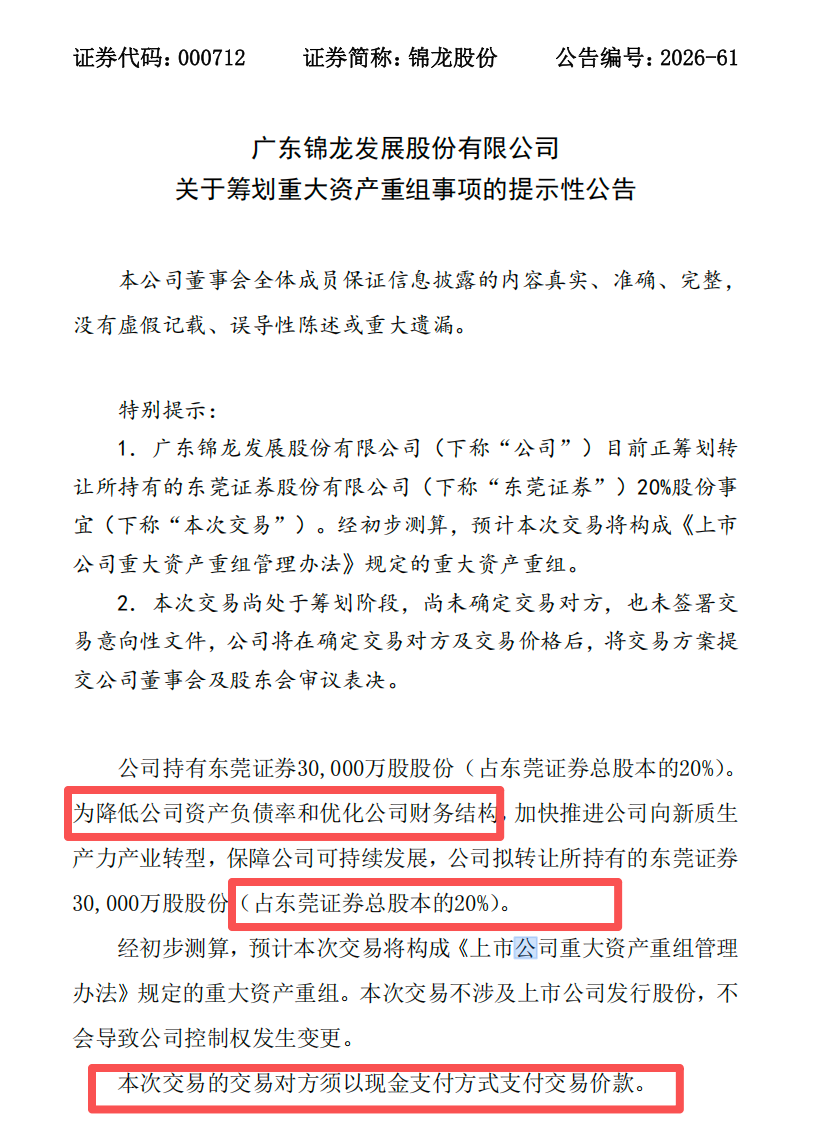 证券代码：000712　　证券简称：锦龙股份　　公告编号：2026-61

广东锦龙发展股份有限公司
关于筹划重大资产重组事项的提示性公告

本公司董事会全体成员保证信息披露的内容真实、准确、完整，没有虚假记载、误导性陈述或重大遗漏。

特别提示：

1. 广东锦龙发展股份有限公司（下称“公司”）目前正筹划转让所持有的东莞证券股份有限公司（下称“东莞证券”）20%股份事宜（下称“本次交易”）。经初步测算，预计本次交易将构成《上市公司重大资产重组管理办法》规定的重大资产重组。

2. 本次交易尚处于筹划阶段，尚未确定交易对方，也未签署交易意向性文件，公司将在确定交易对方及交易价格后，将交易方案提交公司董事会及股东会审议表决。

公司持有东莞证券30,000万股股份（占东莞证券总股本的20%）。为降低公司资产负债率和优化公司财务结构，加快推进公司向新质生产力产业转型，保障公司可持续发展，公司拟转让所持有的东莞证券30,000万股股份（占东莞证券总股本的20%）。

经初步测算，预计本次交易将构成《上市公司重大资产重组管理办法》规定的重大资产重组。本次交易不涉及上市公司发行股份，不会导致公司控制权发生变更。

本次交易的交易对方须以现金支付方式支付交易价款。